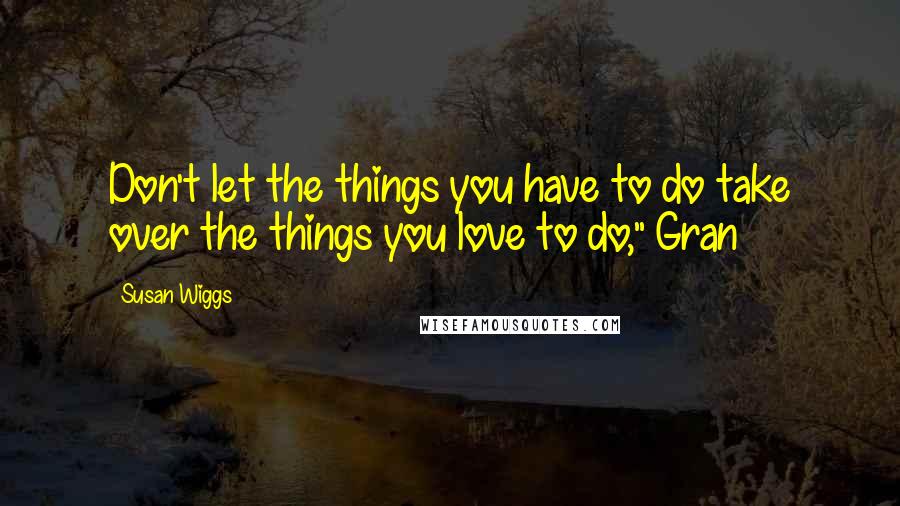 Don't let the things you have to do take over the things you love to do," Gran

Susan Wiggs

WISEFAMOUSQUOTES.COM